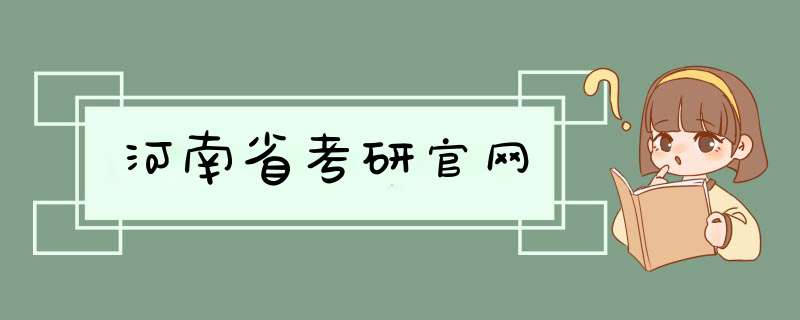 河南省考研官网